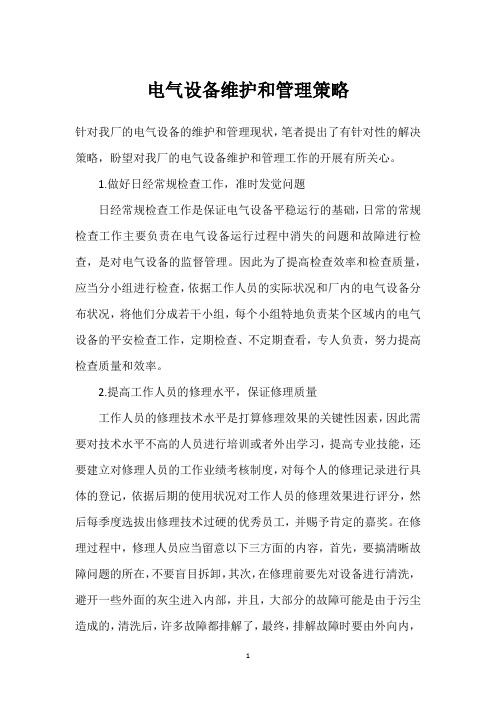 电气设备维护和管理策略

针对我厂的电气设备的维护和管理现状，笔者提出了有针对性的解决策略，盼望对我厂的电气设备维护和管理工作的开展有所关心。

1.做好日经常规检查工作，准时发觉问题

日经常规检查工作是保证电气设备平稳运行的基础，日常的常规检查工作主要负责在电气设备运行过程中消失的问题和故障进行检查，是对电气设备的监督管理。因此为了提高检查效率和检查质量，应当分小组进行检查，依据工作人员的实际状况和厂内的电气设备分布状况，将他们分成若干小组，每个小组特地负责某个区域内的电气设备的平安检查工作，定期检查、不定期查看，专人负责，努力提高检查质量和效率。

2.提高工作人员的修理水平，保证修理质量

工作人员的修理技术水平是打算修理效果的关键性因素，因此需要对技术水平不高的人员进行培训或者外出学习，提高专业技能，还要建立对修理人员的工作业绩考核制度，对每个人的修理记录进行具体的登记，依据后期的使用状况对工作人员的修理效果进行评分，然后每季度选拔出修理技术过硬的优秀员工，并赐予肯定的嘉奖。在修理过程中，修理人员应当留意以下三方面的内容，首先，要搞清晰故障问题的所在，不要盲目拆卸，其次，在修理前要先对设备进行清洗，避开一些外面的灰尘进入内部，并且，大部分的故障可能是由于污尘造成的，清洗后，许多故障都排解了，最终，排解故障时要由外向内，

1